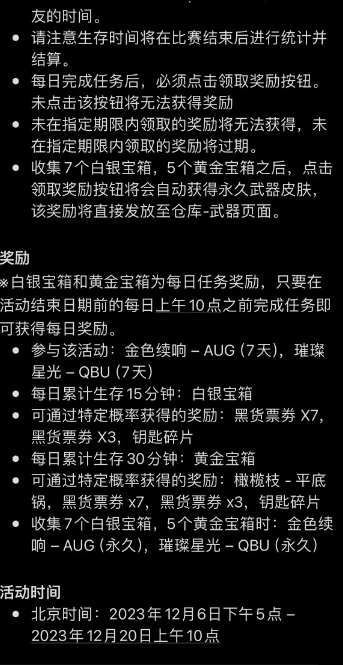 友的时间。

- 请注意生存时间将在比赛结束后进行统计并结算。
- 每日完成任务后，必须点击领取奖励按钮。未点击该按钮将无法获得奖励
- 未在指定期限内领取的奖励将无法获得，未在指定期限内领取的奖励将过期。
- 收集7个白银宝箱，5个黄金宝箱之后，点击领取奖励按钮将会自动获得永久武器皮肤，该奖励将直接发放至仓库-武器页面。

奖励

※白银宝箱和黄金宝箱为每日任务奖励，只要在活动结束日期前的每日上午10点之前完成任务即可获得每日奖励。

- 参与该活动：金色续响 – AUG (7天)，璀璨星光 – QBU (7天)
- 每日累计生存15分钟：白银宝箱
- 可通过特定概率获得的奖励：黑货票券 X7，黑货票券 X3，钥匙碎片
- 每日累计生存30分钟：黄金宝箱
- 可通过特定概率获得的奖励：橄榄枝 - 平底锅，黑货票券 x7，黑货票券 x3，钥匙碎片
- 收集7个白银宝箱，5个黄金宝箱时：金色续响 – AUG (永久)，璀璨星光 – QBU (永久)

活动时间

- 北京时间：2023年12月6日下午5点 – 2023年12月20日上午10点